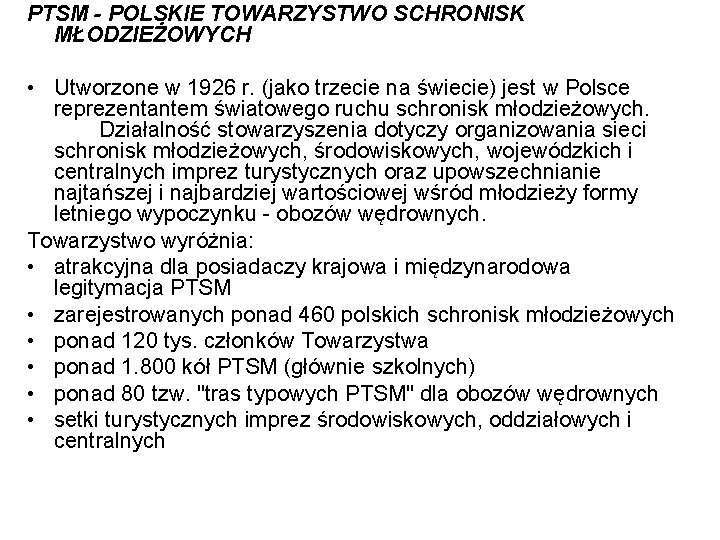 PTSM - POLSKIE TOWARZYSTWO SCHRONISK MŁODZIEŻOWYCH

• Utworzone w 1926 r. (jako trzecie na świecie) jest w Polsce reprezentantem światowego ruchu schronisk młodzieżowych. Działalność stowarzyszenia dotyczy organizowania sieci schronisk młodzieżowych, środowiskowych, wojewódzkich i centralnych imprez turystycznych oraz upowszechnianie najtańszej i najbardziej wartościowej wśród młodzieży formy letniego wypoczynku - obozów wędrownych.

Towarzystwo wyróżnia:
• atrakcyjna dla posiadaczy krajowa i międzynarodowa legitymacja PTSM
• zarejestrowanych ponad 460 polskich schronisk młodzieżowych
• ponad 120 tys. członków Towarzystwa
• ponad 1.800 kół PTSM (głównie szkolnych)
• ponad 80 tzw. "tras typowych PTSM" dla obozów wędrownych
• setki turystycznych imprez środowiskowych, oddziałowych i centralnych